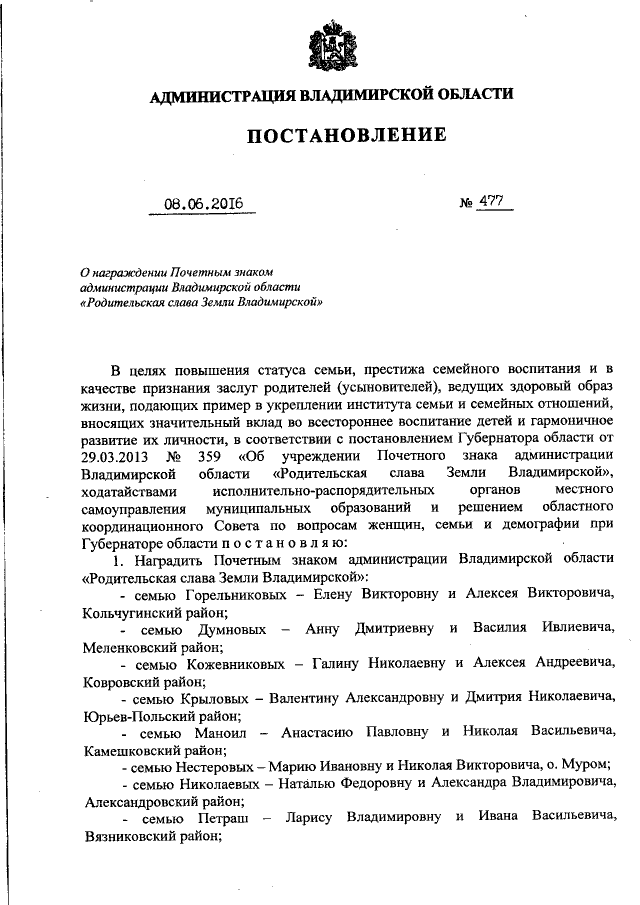 АДМИНИСТРАЦИЯ ВЛАДИМИРСКОЙ ОБЛАСТИ

ПОСТАНОВЛЕНИЕ

08.06.2016

№ 477

О награждении Почетным знаком администрации Владимирской области «Родительская слава Земли Владимирской»

В целях повышения статуса семьи, престижа семейного воспитания и в качестве признания заслуг родителей (усыновителей), ведущих здоровый образ жизни, подающих пример в укреплении института семьи и семейных отношений, вносящих значительный вклад во всестороннее воспитание детей и гармоничное развитие их личности, в соответствии с постановлением Губернатора области от 29.03.2013 № 359 «Об учреждении Почетного знака администрации Владимирской области «Родительская слава Земли Владимирской», ходатайствами исполнительно-распорядительных органов местного самоуправления муниципальных образований и решением областного координационного Совета по вопросам женщин, семьи и демографии при Губернаторе области п о с т а н о в л я ю:

1. Наградить Почетным знаком администрации Владимирской области «Родительская слава Земли Владимирской»:

- семью Горельниковых – Елену Викторовну и Алексея Викторовича, Кольчугинский район;

- семью Думновых – Анну Дмитриевну и Василия Ивлиевича, Меленковский район;

- семью Кожевниковых – Галину Николаевну и Алексея Андреевича, Ковровский район;

- семью Крыловых – Валентину Александровну и Дмитрия Николаевича, Юрьев-Польский район;

- семью Маноил – Анастасию Павловну и Николая Васильевича, Камешковский район;

- семью Нестеровых – Марию Ивановну и Николая Викторовича, о. Муром;

- семью Николаевых – Наталью Федоровну и Александра Владимировича, Александровский район;

- семью Петраш – Ларису Владимировну и Ивана Васильевича, Вязниковский район;